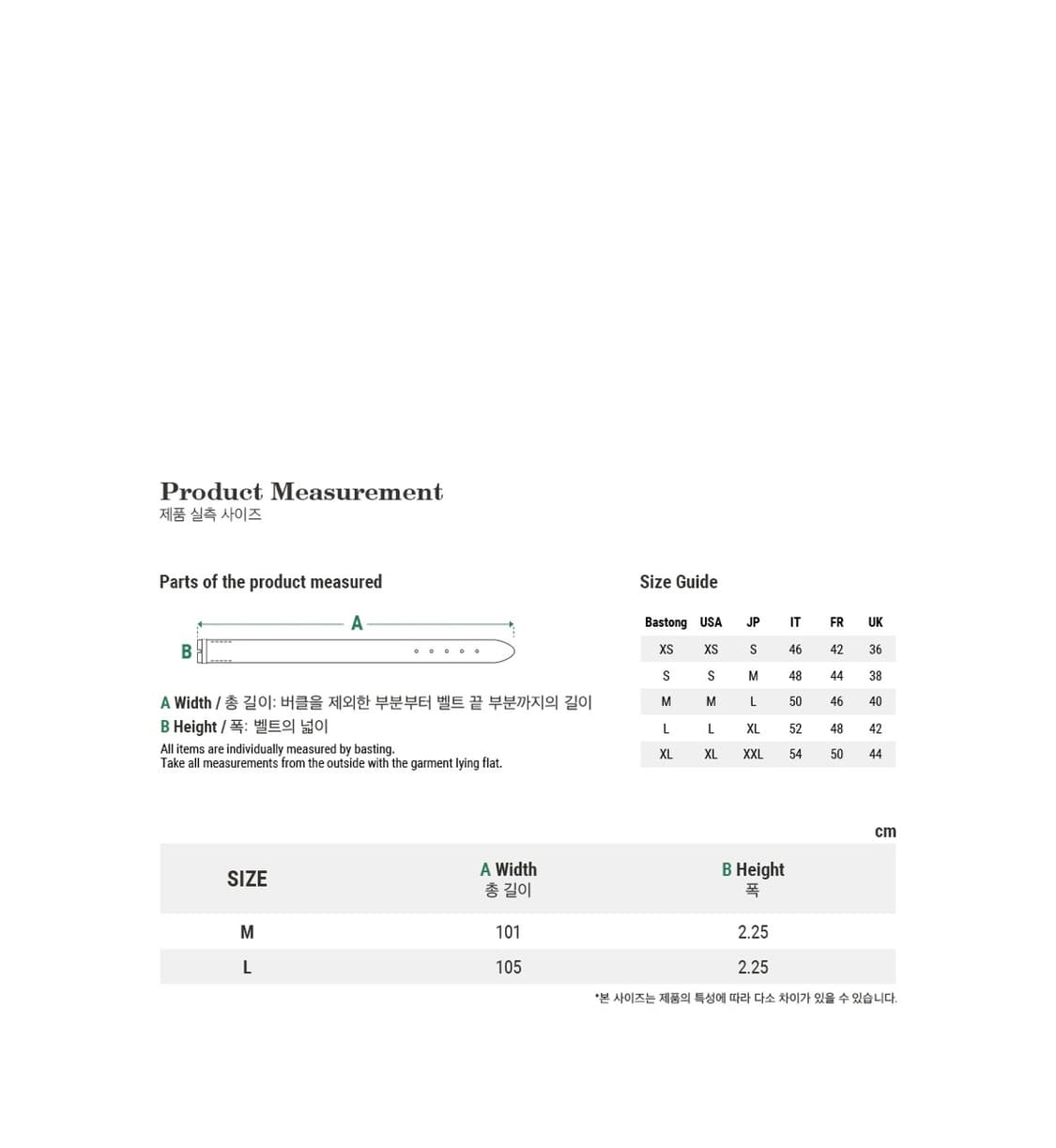 Product Measurement
제품 실측 사이즈

Parts of the product measured

A
B

A Width / 총 길이: 버클을 제외한 부분부터 벨트 끝 부분까지의 길이
B Height / 폭: 벨트의 넓이

All items are individually measured by basting.
Take all measurements from the outside with the garment lying flat.

Size Guide

| Bastong | USA | JP | IT | FR | UK |
|---|---|---|---|---|---|
| XS | XS | S | 46 | 42 | 36 |
| S | S | M | 48 | 44 | 38 |
| M | M | L | 50 | 46 | 40 |
| L | L | XL | 52 | 48 | 42 |
| XL | XL | XXL | 54 | 50 | 44 |

cm

| SIZE | A Width 총 길이 | B Height 폭 |
|---|---|---|
| M | 101 | 2.25 |
| L | 105 | 2.25 |

*본 사이즈는 제품의 특성에 따라 다소 차이가 있을 수 있습니다.